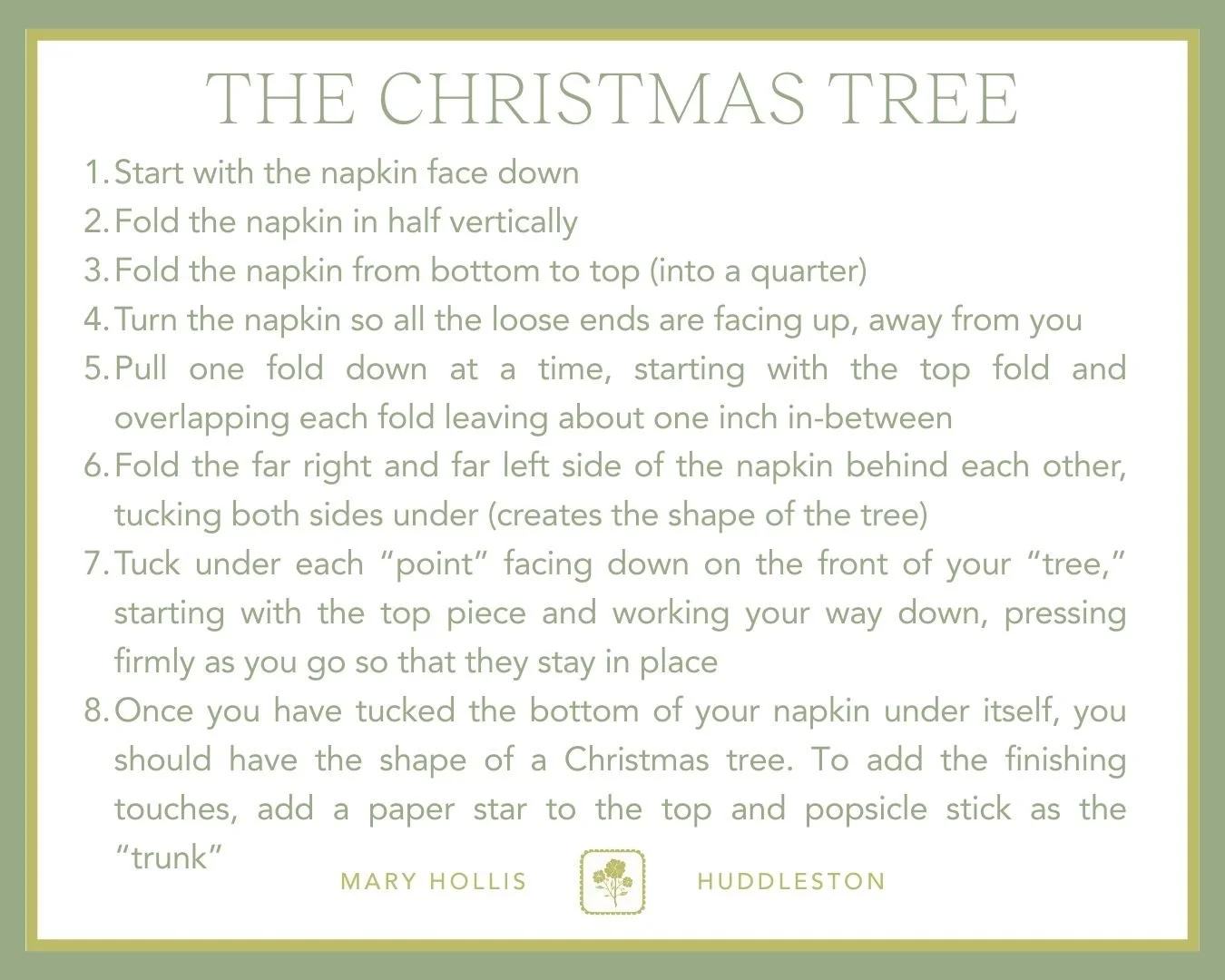 THE CHRISTMAS TREE

1. Start with the napkin face down
2. Fold the napkin in half vertically
3. Fold the napkin from bottom to top (into a quarter)
4. Turn the napkin so all the loose ends are facing up, away from you
5. Pull one fold down at a time, starting with the top fold and overlapping each fold leaving about one inch in-between
6. Fold the far right and far left side of the napkin behind each other, tucking both sides under (creates the shape of the tree)
7. Tuck under each "point" facing down on the front of your "tree," starting with the top piece and working your way down, pressing firmly as you go so that they stay in place
8. Once you have tucked the bottom of your napkin under itself, you should have the shape of a Christmas tree. To add the finishing touches, add a paper star to the top and popsicle stick as the "trunk"

MARY HOLLIS HUDDLESTON